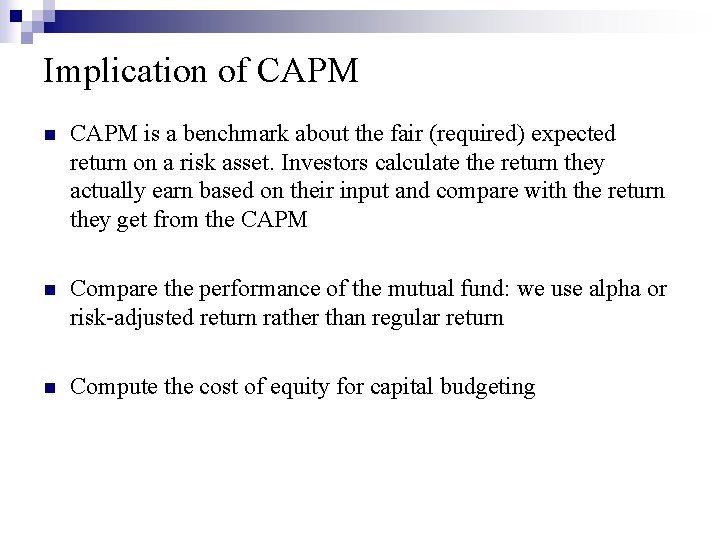 Implication of CAPM

CAPM is a benchmark about the fair (required) expected return on a risk asset. Investors calculate the return they actually earn based on their input and compare with the return they get from the CAPM

Compare the performance of the mutual fund: we use alpha or risk-adjusted return rather than regular return

Compute the cost of equity for capital budgeting